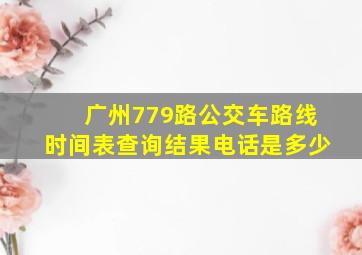 广州779路公交车路线时间表查询结果电话是多少